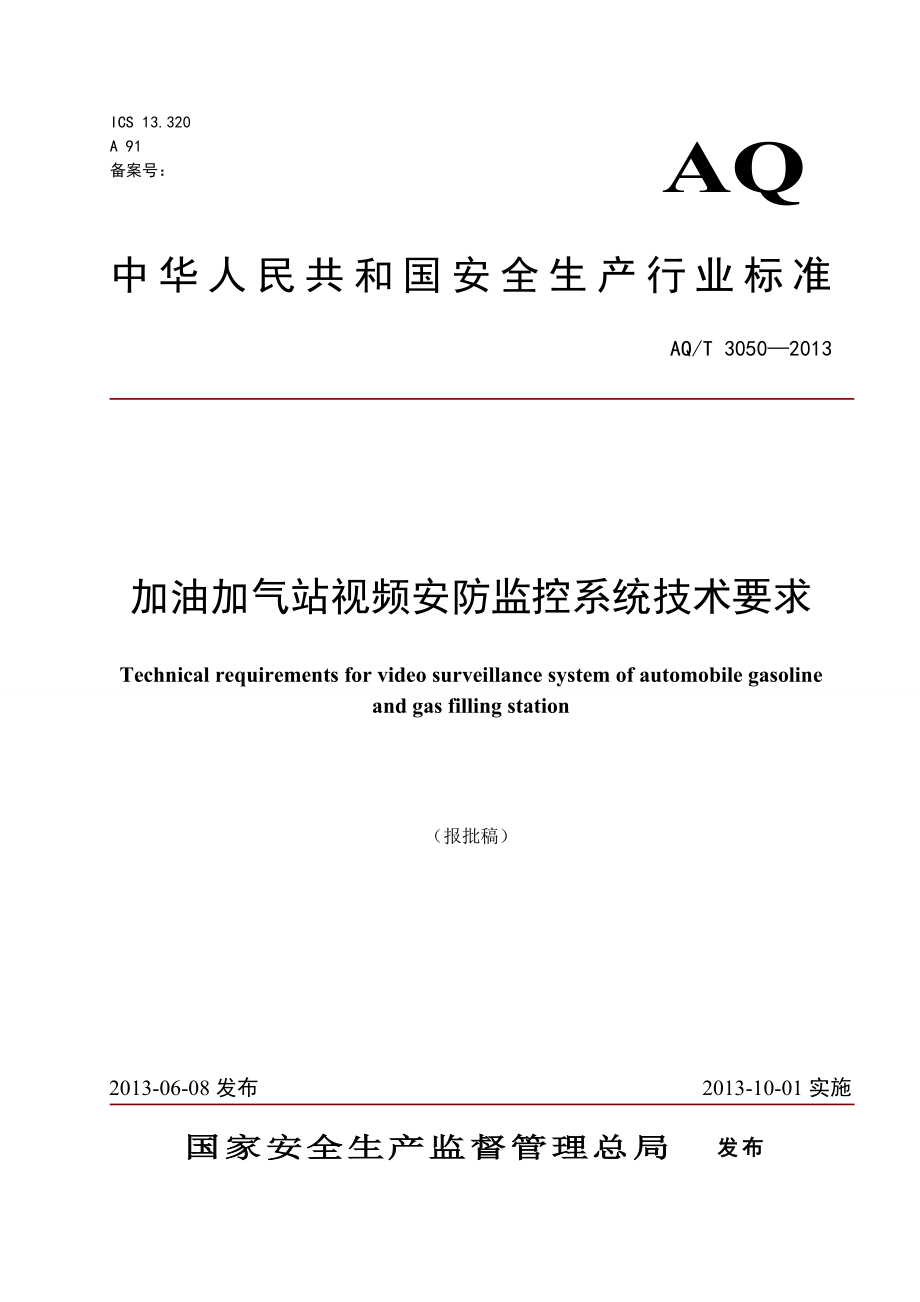 ICS 13.320
A 91
备案号：

AQ

中华人民共和国安全生产行业标准

AQ/T 3050—2013

加油加气站视频安防监控系统技术要求

Technical requirements for video surveillance system of automobile gasoline and gas filling station

（报批稿）

2013-06-08 发布

2013-10-01 实施

国家安全生产监督管理总局 发布